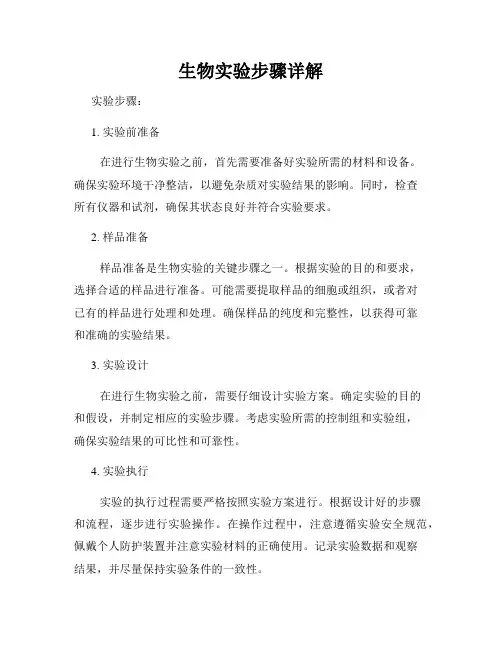 生物实验步骤详解

实验步骤：

1. 实验前准备

在进行生物实验之前，首先需要准备好实验所需的材料和设备。确保实验环境干净整洁，以避免杂质对实验结果的影响。同时，检查所有仪器和试剂，确保其状态良好并符合实验要求。

2. 样品准备

样品准备是生物实验的关键步骤之一。根据实验的目的和要求，选择合适的样品进行准备。可能需要提取样品的细胞或组织，或者对已有的样品进行处理和处理。确保样品的纯度和完整性，以获得可靠和准确的实验结果。

3. 实验设计

在进行生物实验之前，需要仔细设计实验方案。确定实验的目的和假设，并制定相应的实验步骤。考虑实验所需的控制组和实验组，确保实验结果的可比性和可靠性。

4. 实验执行

实验的执行过程需要严格按照实验方案进行。根据设计好的步骤和流程，逐步进行实验操作。在操作过程中，注意遵循实验安全规范，佩戴个人防护装置并注意实验材料的正确使用。记录实验数据和观察结果，并尽量保持实验条件的一致性。